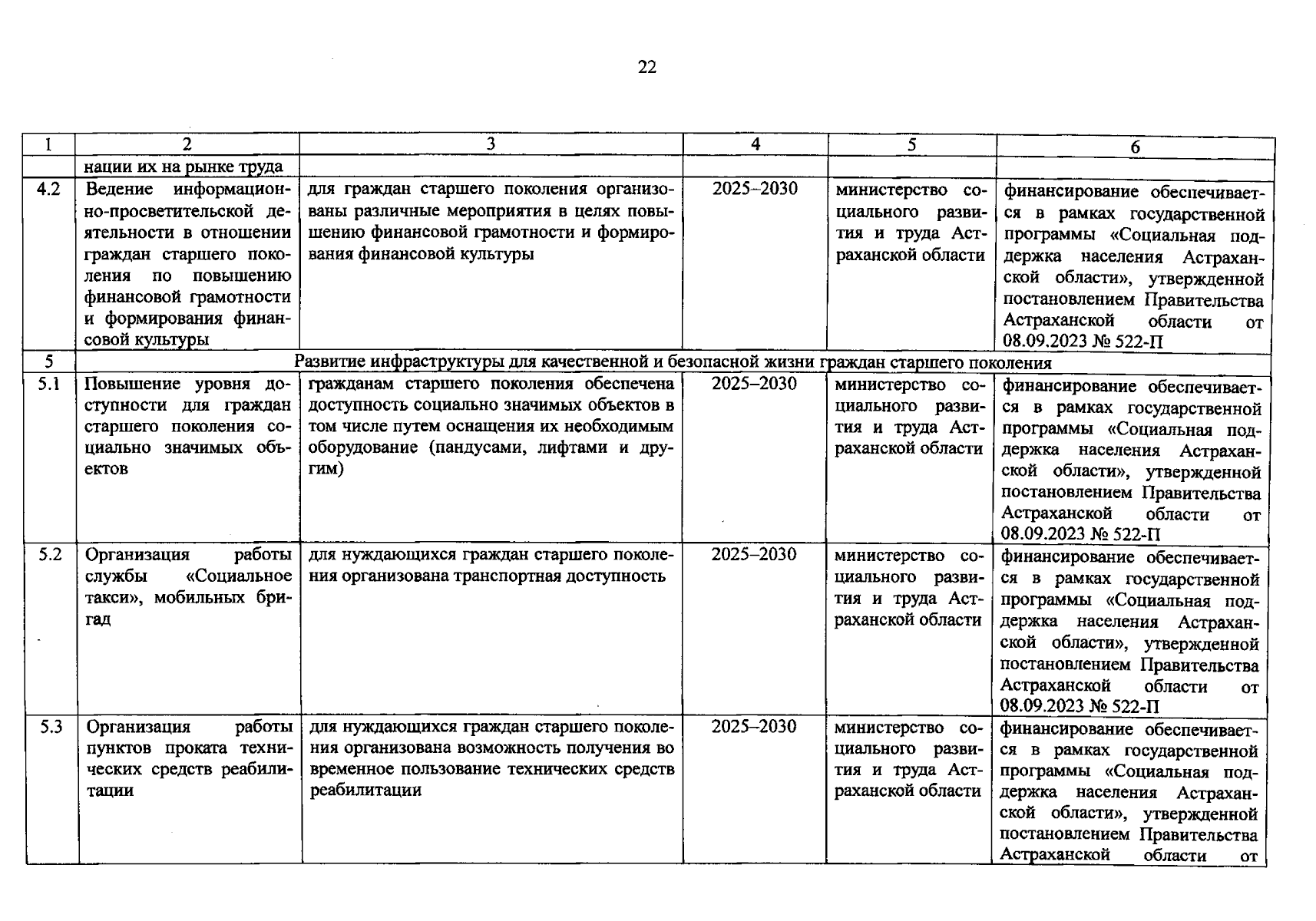 22

| 1 | 2 | 3 | 4 | 5 | 6 |
|---|---|---|---|---|---|
| | нации их на рынке труда | | | | |
| 4.2 | Ведение информационно-просветительской деятельности в отношении граждан старшего поколения по повышению финансовой грамотности и формирования финансовой культуры | для граждан старшего поколения организованы различные мероприятия в целях повышению финансовой грамотности и формирования финансовой культуры | 2025–2030 | министерство социального развития и труда Астраханской области | финансирование обеспечивается в рамках государственной программы «Социальная поддержка населения Астраханской области», утвержденной постановлением Правительства Астраханской области от 08.09.2023 № 522-П |
| 5 | Развитие инфраструктуры для качественной и безопасной жизни граждан старшего поколения | | | | |
| 5.1 | Повышение уровня доступности для граждан старшего поколения социально значимых объектов | гражданам старшего поколения обеспечена доступность социально значимых объектов в том числе путем оснащения их необходимым оборудование (пандусами, лифтами и другим) | 2025–2030 | министерство социального развития и труда Астраханской области | финансирование обеспечивается в рамках государственной программы «Социальная поддержка населения Астраханской области», утвержденной постановлением Правительства Астраханской области от 08.09.2023 № 522-П |
| 5.2 | Организация работы службы «Социальное такси», мобильных бригад | для нуждающихся граждан старшего поколения организована транспортная доступность | 2025–2030 | министерство социального развития и труда Астраханской области | финансирование обеспечивается в рамках государственной программы «Социальная поддержка населения Астраханской области», утвержденной постановлением Правительства Астраханской области от 08.09.2023 № 522-П |
| 5.3 | Организация работы пунктов проката технических средств реабилитации | для нуждающихся граждан старшего поколения организована возможность получения во временное пользование технических средств реабилитации | 2025–2030 | министерство социального развития и труда Астраханской области | финансирование обеспечивается в рамках государственной программы «Социальная поддержка населения Астраханской области», утвержденной постановлением Правительства Астраханской области от |